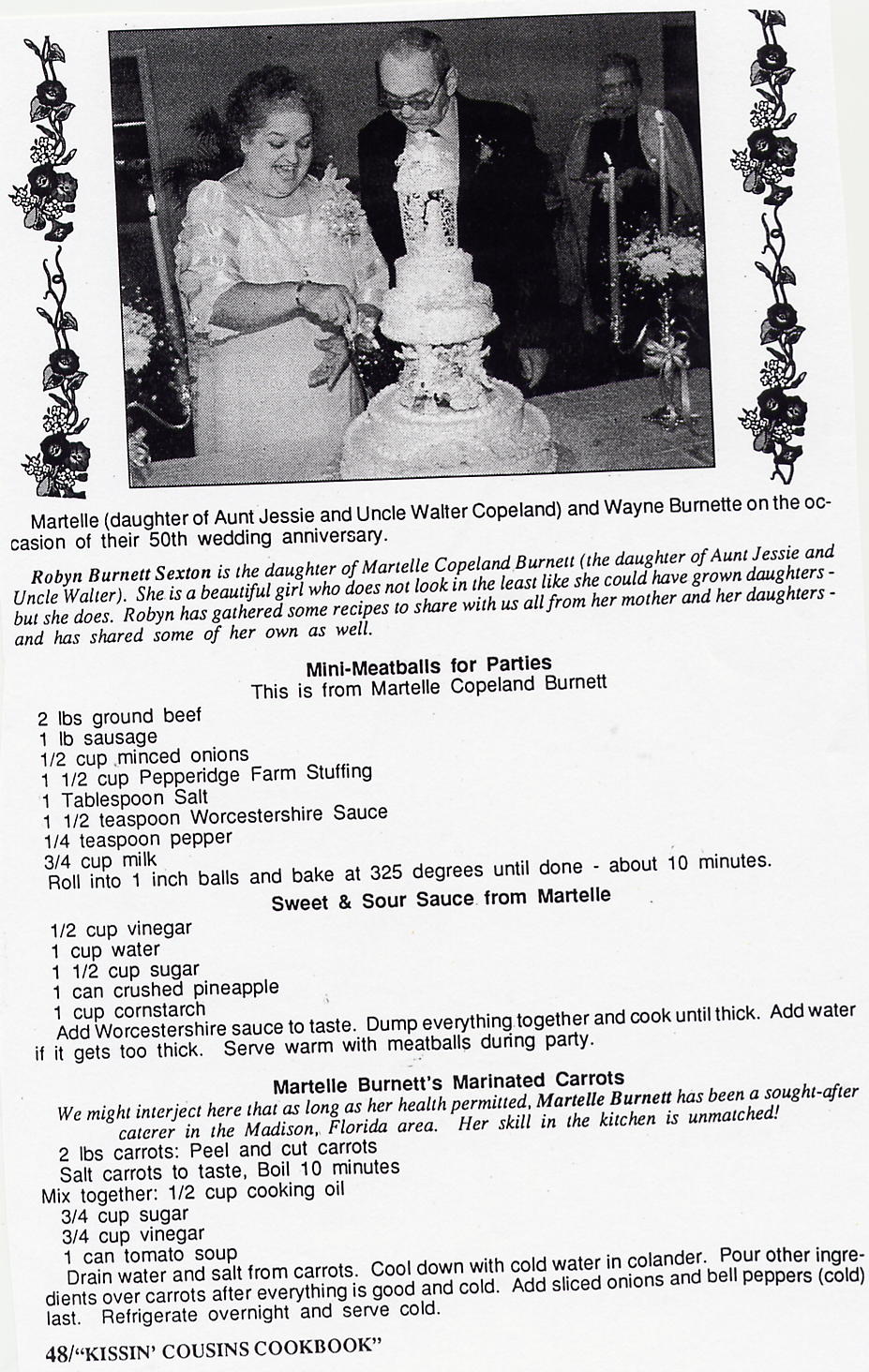 Martelle (daughter of Aunt Jessie and Uncle Walter Copeland) and Wayne Burnette on the occasion of their 50th wedding anniversary.

Robyn Burnett Sexton is the daughter of Martelle Copeland Burnett (the daughter of Aunt Jessie and Uncle Walter). She is a beautiful girl who does not look in the least like she could have grown daughters - but she does. Robyn has gathered some recipes to share with us all from her mother and her daughters - and has shared some of her own as well.

Mini-Meatballs for Parties
This is from Martelle Copeland Burnett

2 lbs ground beef
1 lb sausage
1/2 cup minced onions
1 1/2 cup Pepperidge Farm Stuffing
1 Tablespoon Salt
1 1/2 teaspoon Worcestershire Sauce
1/4 teaspoon pepper
3/4 cup milk
Roll into 1 inch balls and bake at 325 degrees until done - about 10 minutes.

Sweet & Sour Sauce from Martelle

1/2 cup vinegar
1 cup water
1 1/2 cup sugar
1 can crushed pineapple
1 cup cornstarch
Add Worcestershire sauce to taste. Dump everything together and cook until thick. Add water if it gets too thick. Serve warm with meatballs during party.

Martelle Burnett's Marinated Carrots
We might interject here that as long as her health permitted, Martelle Burnett has been a sought-after caterer in the Madison, Florida area. Her skill in the kitchen is unmatched!
2 lbs carrots: Peel and cut carrots
Salt carrots to taste, Boil 10 minutes
Mix together: 1/2 cup cooking oil
3/4 cup sugar
3/4 cup vinegar
1 can tomato soup
Drain water and salt from carrots. Cool down with cold water in colander. Pour other ingredients over carrots after everything is good and cold. Add sliced onions and bell peppers (cold) last. Refrigerate overnight and serve cold.

48/"KISSIN' COUSINS COOKBOOK"